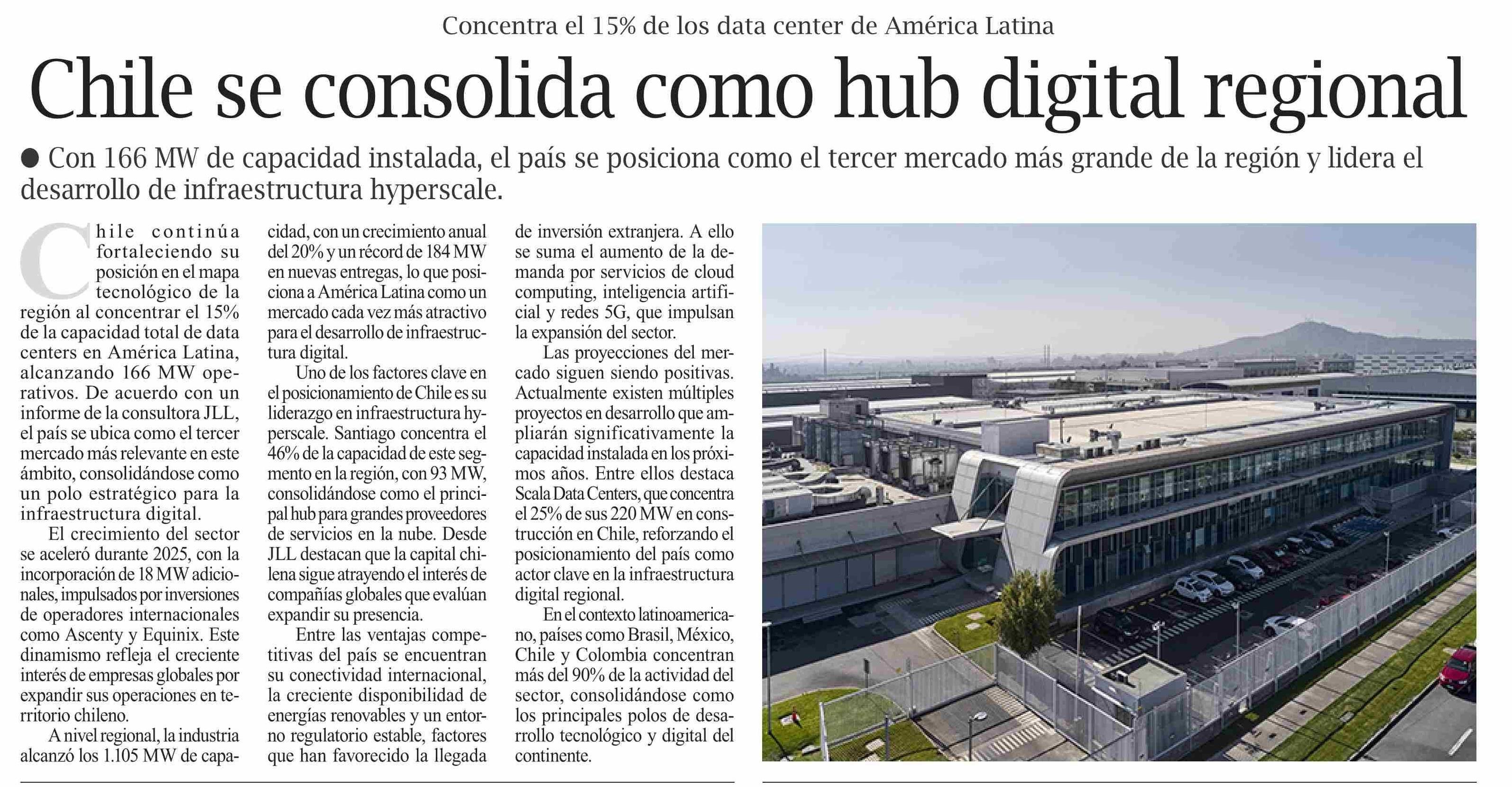 Concentra el 15% de los data center de América Latina

Chile se consolida como hub digital regional

• Con 166 MW de capacidad instalada, el país se posiciona como el tercer mercado más grande de la región y lidera el desarrollo de infraestructura hyperscale.

Chile continúa fortaleciendo su posición en el mapa tecnológico de la región al concentrar el 15% de la capacidad total de data centers en América Latina, alcanzando 166 MW operativos. De acuerdo con un informe de la consultora JLL, el país se ubica como el tercer mercado más relevante en este ámbito, consolidándose como un polo estratégico para la infraestructura digital.

El crecimiento del sector se aceleró durante 2025, con la incorporación de 18 MW adicionales, impulsados por inversiones de operadores internacionales como Ascenty y Equinix. Este dinamismo refleja el creciente interés de empresas globales por expandir sus operaciones en territorio chileno.

A nivel regional, la industria alcanzó los 1.105 MW de capacidad, con un crecimiento anual del 20% y un récord de 184 MW en nuevas entregas, lo que posiciona a América Latina como un mercado cada vez más atractivo para el desarrollo de infraestructura digital.

Uno de los factores clave en el posicionamiento de Chile es su liderazgo en infraestructura hyperscale. Santiago concentra el 46% de la capacidad de este segmento en la región, con 93 MW, consolidándose como el principal hub para grandes proveedores de servicios en la nube. Desde JLL destacan que la capital chilena sigue atrayendo el interés de compañías globales que evalúan expandir su presencia.

Entre las ventajas competitivas del país se encuentran su conectividad internacional, la creciente disponibilidad de energías renovables y un entorno regulatorio estable, factores que han favorecido la llegada de inversión extranjera. A ello se suma el aumento de la demanda por servicios de cloud computing, inteligencia artificial y redes 5G, que impulsan la expansión del sector.

Las proyecciones del mercado siguen siendo positivas. Actualmente existen múltiples proyectos en desarrollo que ampliarán significativamente la capacidad instalada en los próximos años. Entre ellos destaca Scala Data Centers, que concentra el 25% de sus 220 MW en construcción en Chile, reforzando el posicionamiento del país como actor clave en la infraestructura digital regional.

En el contexto latinoamericano, países como Brasil, México, Chile y Colombia concentran más del 90% de la actividad del sector, consolidándose como los principales polos de desarrollo tecnológico y digital del continente.